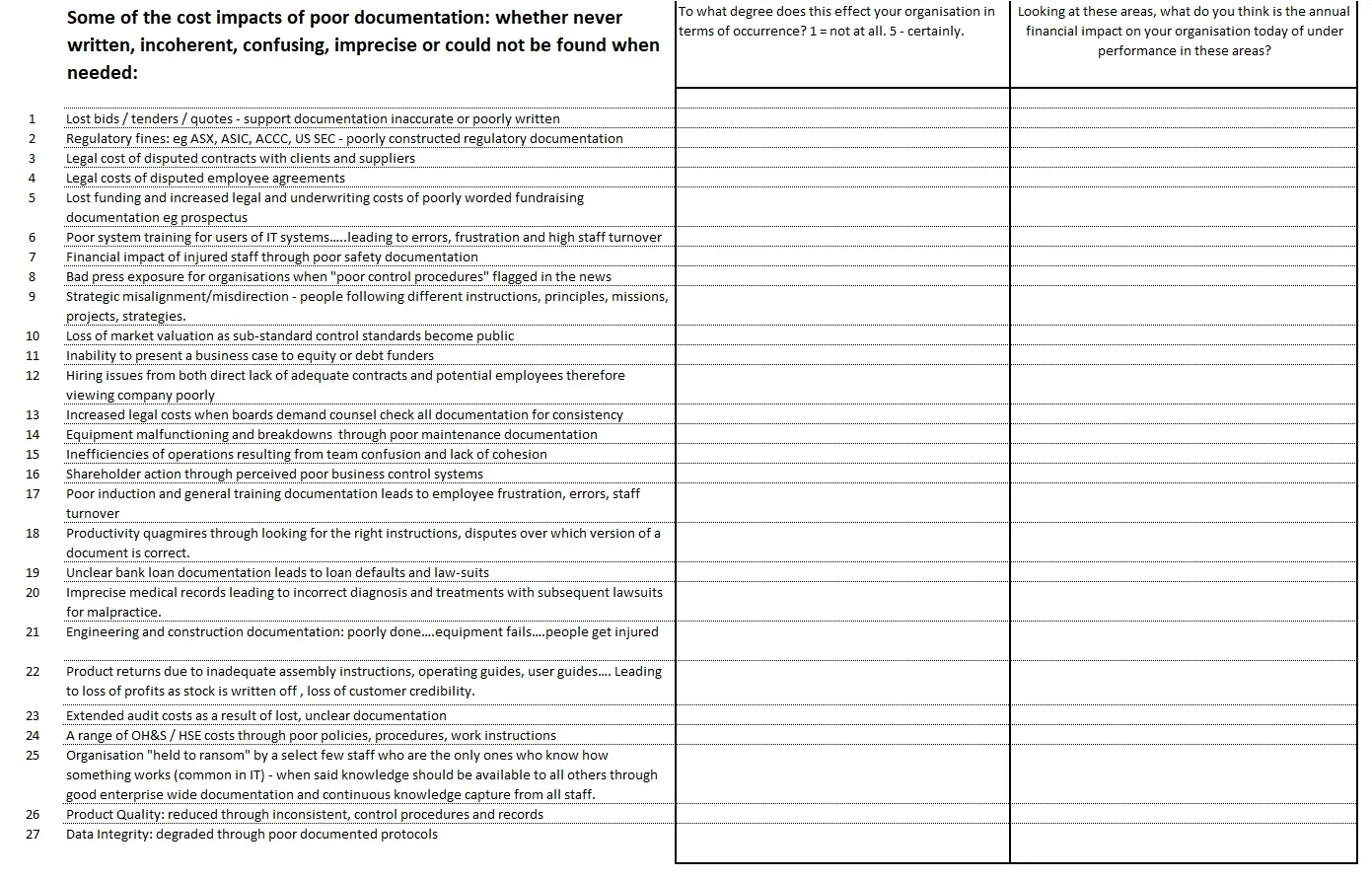 | | Some of the cost impacts of poor documentation: whether never written, incoherent, confusing, imprecise or could not be found when needed: | To what degree does this effect your organisation in terms of occurrence? 1 = not at all. 5 - certainly. | Looking at these areas, what do you think is the annual financial impact on your organisation today of under performance in these areas? |
|---|---|---|---|
| 1 | Lost bids / tenders / quotes - support documentation inaccurate or poorly written | | |
| 2 | Regulatory fines: eg ASX, ASIC, ACCC, US SEC - poorly constructed regulatory documentation | | |
| 3 | Legal cost of disputed contracts with clients and suppliers | | |
| 4 | Legal costs of disputed employee agreements | | |
| 5 | Lost funding and increased legal and underwriting costs of poorly worded fundraising documentation eg prospectus | | |
| 6 | Poor system training for users of IT systems.....leading to errors, frustration and high staff turnover | | |
| 7 | Financial impact of injured staff through poor safety documentation | | |
| 8 | Bad press exposure for organisations when "poor control procedures" flagged in the news | | |
| 9 | Strategic misalignment/misdirection - people following different instructions, principles, missions, projects, strategies. | | |
| 10 | Loss of market valuation as sub-standard control standards become public | | |
| 11 | Inability to present a business case to equity or debt funders | | |
| 12 | Hiring issues from both direct lack of adequate contracts and potential employees therefore viewing company poorly | | |
| 13 | Increased legal costs when boards demand counsel check all documentation for consistency | | |
| 14 | Equipment malfunctioning and breakdowns through poor maintenance documentation | | |
| 15 | Inefficiencies of operations resulting from team confusion and lack of cohesion | | |
| 16 | Shareholder action through perceived poor business control systems | | |
| 17 | Poor induction and general training documentation leads to employee frustration, errors, staff turnover | | |
| 18 | Productivity quagmires through looking for the right instructions, disputes over which version of a document is correct. | | |
| 19 | Unclear bank loan documentation leads to loan defaults and law-suits | | |
| 20 | Imprecise medical records leading to incorrect diagnosis and treatments with subsequent lawsuits for malpractice. | | |
| 21 | Engineering and construction documentation: poorly done....equipment fails....people get injured | | |
| 22 | Product returns due to inadequate assembly instructions, operating guides, user guides.... Leading to loss of profits as stock is written off , loss of customer credibility. | | |
| 23 | Extended audit costs as a result of lost, unclear documentation | | |
| 24 | A range of OH&S / HSE costs through poor policies, procedures, work instructions | | |
| 25 | Organisation "held to ransom" by a select few staff who are the only ones who know how something works (common in IT) - when said knowledge should be available to all others through good enterprise wide documentation and continuous knowledge capture from all staff. | | |
| 26 | Product Quality: reduced through inconsistent, control procedures and records | | |
| 27 | Data Integrity: degraded through poor documented protocols | | |